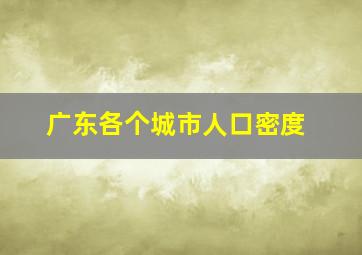 广东各个城市人口密度